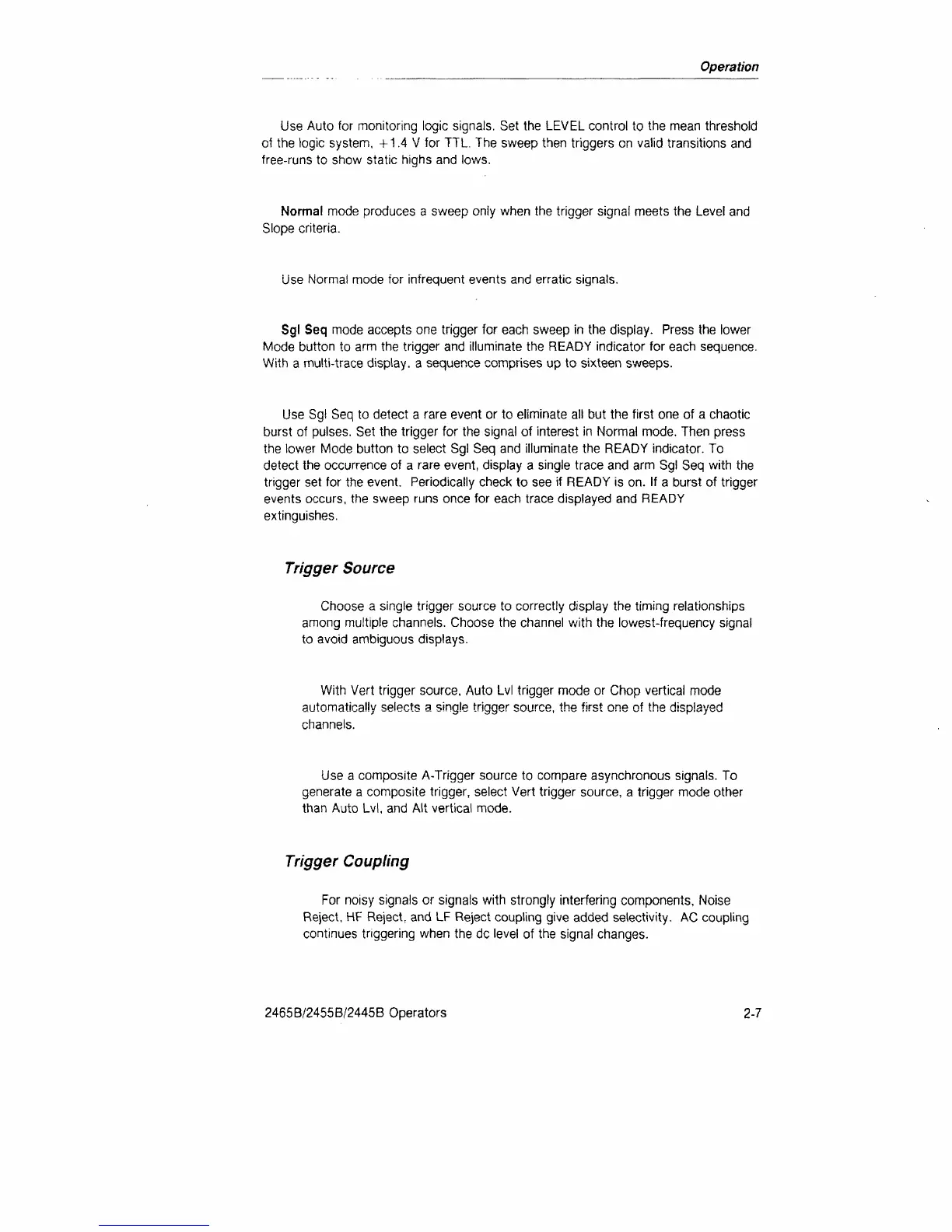 Operation

Use Auto for monitoring logic signals. Set the LEVEL control to the mean threshold of the logic system, +1.4 V for TTL. The sweep then triggers on valid transitions and free-runs to show static highs and lows.

Normal mode produces a sweep only when the trigger signal meets the Level and Slope criteria.

Use Normal mode for infrequent events and erratic signals.

Sgl Seq mode accepts one trigger for each sweep in the display. Press the lower Mode button to arm the trigger and illuminate the READY indicator for each sequence. With a multi-trace display, a sequence comprises up to sixteen sweeps.

Use Sgl Seq to detect a rare event or to eliminate all but the first one of a chaotic burst of pulses. Set the trigger for the signal of interest in Normal mode. Then press the lower Mode button to select Sgl Seq and illuminate the READY indicator. To detect the occurrence of a rare event, display a single trace and arm Sgl Seq with the trigger set for the event. Periodically check to see if READY is on. If a burst of trigger events occurs, the sweep runs once for each trace displayed and READY extinguishes.

Trigger Source

Choose a single trigger source to correctly display the timing relationships among multiple channels. Choose the channel with the lowest-frequency signal to avoid ambiguous displays.

With Vert trigger source, Auto Lvl trigger mode or Chop vertical mode automatically selects a single trigger source, the first one of the displayed channels.

Use a composite A-Trigger source to compare asynchronous signals. To generate a composite trigger, select Vert trigger source, a trigger mode other than Auto Lvl, and Alt vertical mode.

Trigger Coupling

For noisy signals or signals with strongly interfering components, Noise Reject, HF Reject, and LF Reject coupling give added selectivity. AC coupling continues triggering when the dc level of the signal changes.

2465B/2455B/2445B Operators

2-7